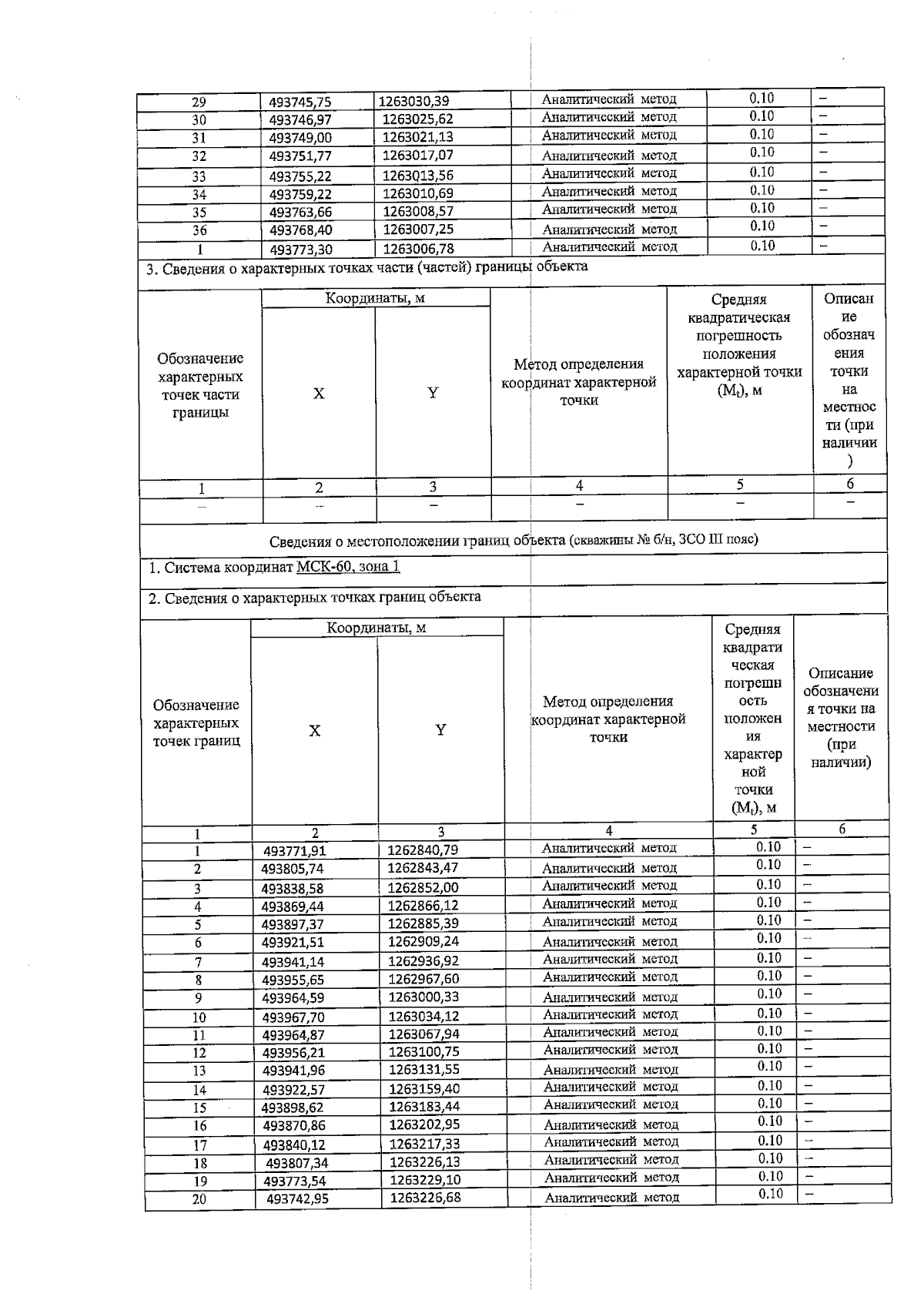 | 29 | 493745,75 | 1263030,39 | Аналитический метод | 0.10 | – |
|---|---|---|---|---|---|
| 30 | 493746,97 | 1263025,62 | Аналитический метод | 0.10 | – |
| 31 | 493749,00 | 1263021,13 | Аналитический метод | 0.10 | – |
| 32 | 493751,77 | 1263017,07 | Аналитический метод | 0.10 | – |
| 33 | 493755,22 | 1263013,56 | Аналитический метод | 0.10 | – |
| 34 | 493759,22 | 1263010,69 | Аналитический метод | 0.10 | – |
| 35 | 493763,66 | 1263008,57 | Аналитический метод | 0.10 | – |
| 36 | 493768,40 | 1263007,25 | Аналитический метод | 0.10 | – |
| 1 | 493773,30 | 1263006,78 | Аналитический метод | 0.10 | – |

3. Сведения о характерных точках части (частей) границы объекта

| Обозначение характерных точек части границы | Координаты, м X | Координаты, м Y | Метод определения координат характерной точки | Средняя квадратическая погрешность положения характерной точки ($M_t$), м | Описание обозначения точки на местности (при наличии) |
|---|---|---|---|---|---|
| 1 | 2 | 3 | 4 | 5 | 6 |
| – | – | – | – | – | – |

Сведения о местоположении границ объекта (скважины № б/н, ЗСО III пояс)

1. Система координат МСК-60, зона 1

2. Сведения о характерных точках границ объекта

| Обозначение характерных точек границ | Координаты, м X | Координаты, м Y | Метод определения координат характерной точки | Средняя квадратическая погрешность положения характерной точки ($M_t$), м | Описание обозначения точки на местности (при наличии) |
|---|---|---|---|---|---|
| 1 | 2 | 3 | 4 | 5 | 6 |
| 1 | 493771,91 | 1262840,79 | Аналитический метод | 0.10 | – |
| 2 | 493805,74 | 1262843,47 | Аналитический метод | 0.10 | – |
| 3 | 493838,58 | 1262852,00 | Аналитический метод | 0.10 | – |
| 4 | 493869,44 | 1262866,12 | Аналитический метод | 0.10 | – |
| 5 | 493897,37 | 1262885,39 | Аналитический метод | 0.10 | – |
| 6 | 493921,51 | 1262909,24 | Аналитический метод | 0.10 | – |
| 7 | 493941,14 | 1262936,92 | Аналитический метод | 0.10 | – |
| 8 | 493955,65 | 1262967,60 | Аналитический метод | 0.10 | – |
| 9 | 493964,59 | 1263000,33 | Аналитический метод | 0.10 | – |
| 10 | 493967,70 | 1263034,12 | Аналитический метод | 0.10 | – |
| 11 | 493964,87 | 1263067,94 | Аналитический метод | 0.10 | – |
| 12 | 493956,21 | 1263100,75 | Аналитический метод | 0.10 | – |
| 13 | 493941,96 | 1263131,55 | Аналитический метод | 0.10 | – |
| 14 | 493922,57 | 1263159,40 | Аналитический метод | 0.10 | – |
| 15 | 493898,62 | 1263183,44 | Аналитический метод | 0.10 | – |
| 16 | 493870,86 | 1263202,95 | Аналитический метод | 0.10 | – |
| 17 | 493840,12 | 1263217,33 | Аналитический метод | 0.10 | – |
| 18 | 493807,34 | 1263226,13 | Аналитический метод | 0.10 | – |
| 19 | 493773,54 | 1263229,10 | Аналитический метод | 0.10 | – |
| 20 | 493742,95 | 1263226,68 | Аналитический метод | 0.10 | – |